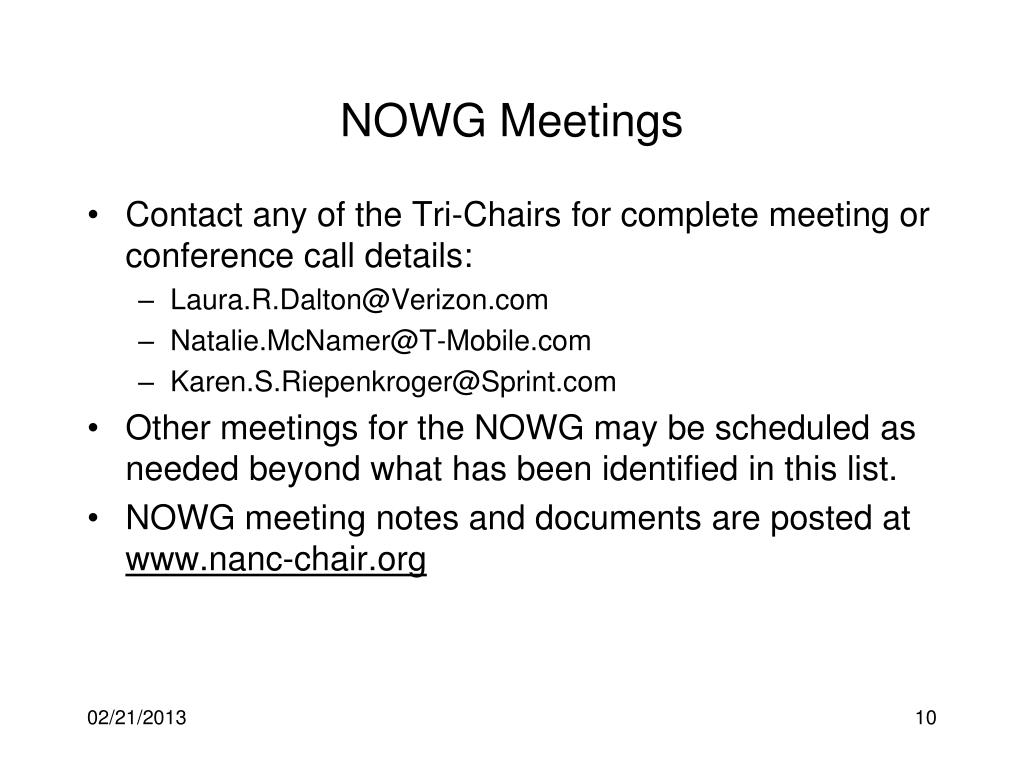 NOWG Meetings

• Contact any of the Tri-Chairs for complete meeting or conference call details:
– Laura.R.Dalton@Verizon.com
– Natalie.McNamer@T-Mobile.com
– Karen.S.Riepenkroger@Sprint.com
• Other meetings for the NOWG may be scheduled as needed beyond what has been identified in this list.
• NOWG meeting notes and documents are posted at www.nanc-chair.org

02/21/2013

10